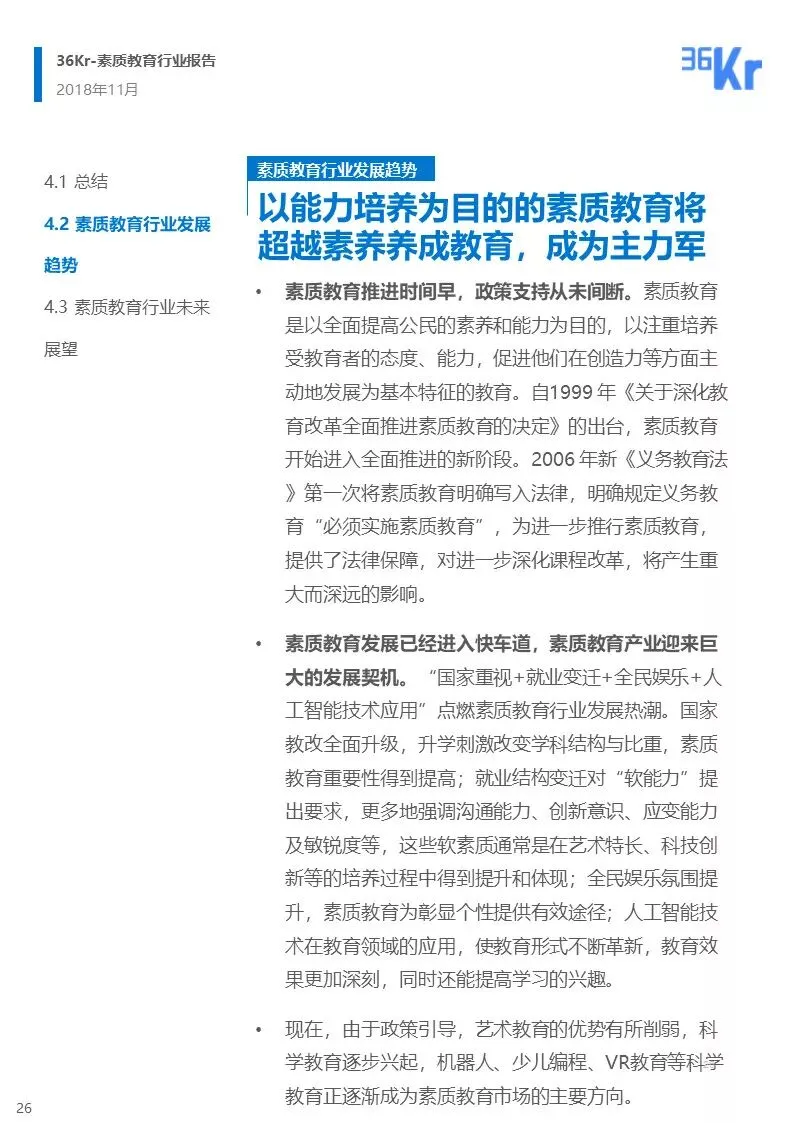 36Kr-素质教育行业报告
2018年11月

36Kr

4.1 总结

4.2 素质教育行业发展趋势

4.3 素质教育行业未来展望

素质教育行业发展趋势

以能力培养为目的的素质教育将超越素养养成教育，成为主力军

• 素质教育推进时间早，政策支持从未间断。素质教育是以全面提高公民的素养和能力为目的，以注重培养受教育者的态度、能力，促进他们在创造力等方面主动地发展为基本特征的教育。自1999 年《关于深化教育改革全面推进素质教育的决定》的出台，素质教育开始进入全面推进的新阶段。2006 年新《义务教育法》第一次将素质教育明确写入法律，明确规定义务教育“必须实施素质教育”，为进一步推行素质教育，提供了法律保障，对进一步深化课程改革，将产生重大而深远的影响。

• 素质教育发展已经进入快车道，素质教育产业迎来巨大的发展契机。“国家重视+就业变迁+全民娱乐+人工智能技术应用”点燃素质教育行业发展热潮。国家教改全面升级，升学刺激改变学科结构与比重，素质教育重要性得到提高；就业结构变迁对“软能力”提出要求，更多地强调沟通能力、创新意识、应变能力及敏锐度等，这些软素质通常是在艺术特长、科技创新等的培养过程中得到提升和体现；全民娱乐氛围提升，素质教育为彰显个性提供有效途径；人工智能技术在教育领域的应用，使教育形式不断革新，教育效果更加深刻，同时还能提高学习的兴趣。

• 现在，由于政策引导，艺术教育的优势有所削弱，科学教育逐步兴起，机器人、少儿编程、VR教育等科学教育正逐渐成为素质教育市场的主要方向。

26